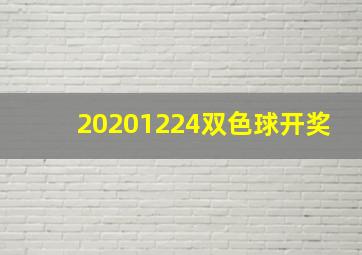 20201224双色球开奖